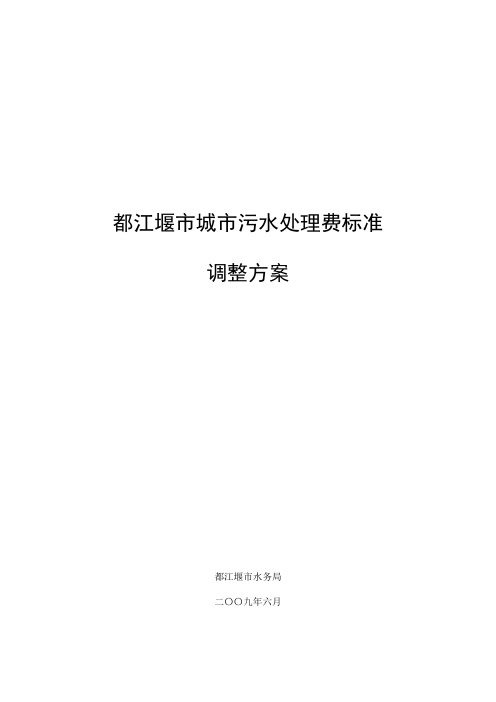 都江堰市城市污水处理费标准

调整方案

都江堰市水务局

二〇〇九年六月